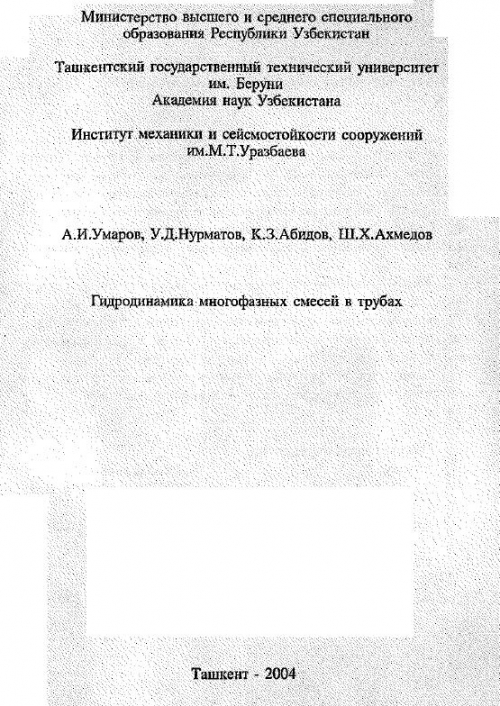 Министерство высшего и среднего специального образования Республики Узбекистан

Ташкентский государственный технический университет им. Беруни
Академия наук Узбекистана

Институт механики и сейсмостойкости сооружений им.М.Т.Уразбаева

А.И.Умаров, У.Д.Нурматов, К.З.Абидов, Ш.Х.Ахмедов

Гидродинамика многофазных смесей в трубах

Ташкент - 2004